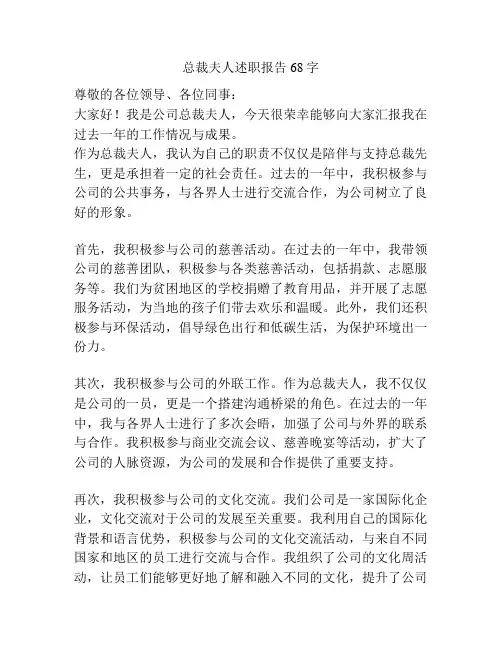 总裁夫人述职报告 68 字

尊敬的各位领导、各位同事：

大家好！我是公司总裁夫人，今天很荣幸能够向大家汇报我在过去一年的工作情况与成果。

作为总裁夫人，我认为自己的职责不仅仅是陪伴与支持总裁先生，更是承担着一定的社会责任。过去的一年中，我积极参与公司的公共事务，与各界人士进行交流合作，为公司树立了良好的形象。

首先，我积极参与公司的慈善活动。在过去的一年中，我带领公司的慈善团队，积极参与各类慈善活动，包括捐款、志愿服务等。我们为贫困地区的学校捐赠了教育用品，并开展了志愿服务活动，为当地的孩子们带去欢乐和温暖。此外，我们还积极参与环保活动，倡导绿色出行和低碳生活，为保护环境出一份力。

其次，我积极参与公司的外联工作。作为总裁夫人，我不仅仅是公司的一员，更是一个搭建沟通桥梁的角色。在过去的一年中，我与各界人士进行了多次会晤，加强了公司与外界的联系与合作。我积极参与商业交流会议、慈善晚宴等活动，扩大了公司的人脉资源，为公司的发展和合作提供了重要支持。

再次，我积极参与公司的文化交流。我们公司是一家国际化企业，文化交流对于公司的发展至关重要。我利用自己的国际化背景和语言优势，积极参与公司的文化交流活动，与来自不同国家和地区的员工进行交流与合作。我组织了公司的文化周活动，让员工们能够更好地了解和融入不同的文化，提升了公司